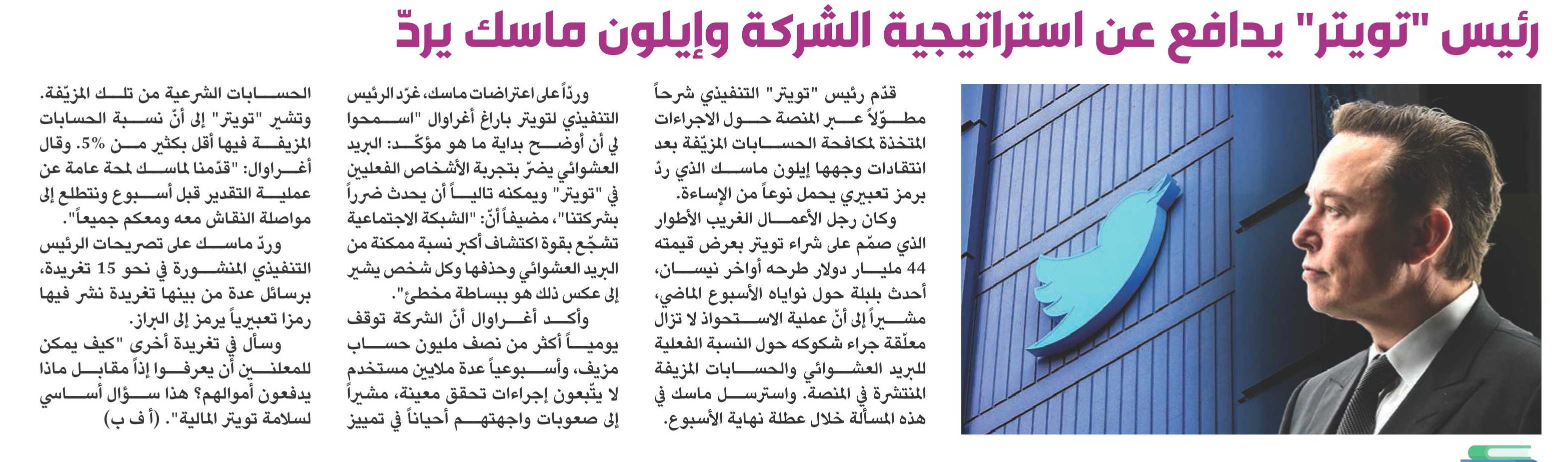 رئيس "تويتر" يدافع عن استراتيجية الشركة وإيلون ماسك يردّ

قدّم رئيس "تويتر" التنفيذي شرحاً مطوّلاً عبر المنصة حول الاجراءات المتخذة لمكافحة الحسابات المزيّفة بعد انتقادات وجهها إيلون ماسك الذي ردّ برمز تعبيري يحمل نوعاً من الإساءة.

وكان رجل الأعمال الغريب الأطوار الذي صمّم على شراء تويتر بعرض قيمته 44 مليار دولار طرحه أواخر نيسان، أحدث بلبلة حول نواياه الأسبوع الماضي، مشيراً إلى أنّ عملية الاستحواذ لا تزال معلّقة جراء شكوكه حول النسبة الفعلية للبريد العشوائي والحسابات المزيفة المنتشرة في المنصة. واسترسل ماسك في هذه المسألة خلال عطلة نهاية الأسبوع.

ورداً على اعتراضات ماسك، غرّد الرئيس التنفيذي لتويتر باراغ أغراوال "اسمحوا لي أن أوضح بداية ما هو مؤكّد: البريد العشوائي يضرّ بتجربة الأشخاص الفعليين في "تويتر" ويمكنه تالياً أن يحدث ضرراً بشركتنا"، مضيفاً أنّ: "الشبكة الاجتماعية تشجّع بقوة اكتشاف أكبر نسبة ممكنة من البريد العشوائي وحذفها وكل شخص يشير إلى عكس ذلك هو ببساطة مخطئ".

وأكد أغراوال أنّ الشركة توقف يومياً أكثر من نصف مليون حساب مزيف، وأسبوعياً عدة ملايين مستخدم لا يتّبعون إجراءات تحقق معينة، مشيراً إلى صعوبات واجهتهم أحياناً في تمييز الحسابات الشرعية من تلك المزيّفة.

وتشير "تويتر" إلى أنّ نسبة الحسابات المزيفة فيها أقل بكثير من 5%. وقال أغراوال: "قدّمنا لماسك لمحة عامة عن عملية التقدير قبل أسبوع ونتطلع إلى مواصلة النقاش معه ومعكم جميعاً".

وردّ ماسك على تصريحات الرئيس التنفيذي المنشورة في نحو 15 تغريدة، برسائل عدة من بينها تغريدة نشر فيها رمزا تعبيرياً يرمز إلى البراز.

وسأل في تغريدة أخرى "كيف يمكن للمعلنين أن يعرفوا إذاً مقابل ماذا يدفعون أموالهم؟ هذا سؤال أساسي لسلامة تويتر المالية". (أ ف ب)